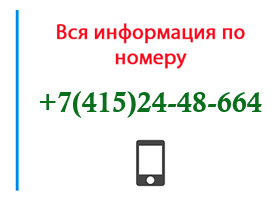 Вся информация по номеру

+7(415)24-48-664